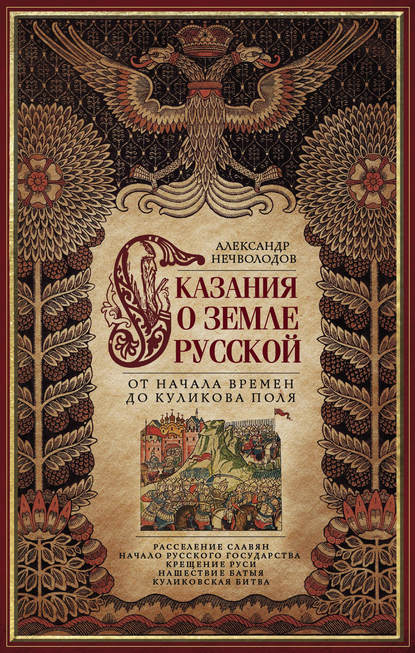 АЛЕКСАНДР НЕЧВОЛОДОВ

СКАЗАНИЯ О ЗЕМЛЕ РУССКОЙ

ОТ НАЧАЛА ВРЕМЕН ДО КУЛИКОВА ПОЛЯ

РАССЕЛЕНИЕ СЛАВЯН
НАЧАЛО РУССКОГО ГОСУДАРСТВА
КРЕЩЕНИЕ РУСИ
НАШЕСТВИЕ БАТЫЯ
КУЛИКОВСКАЯ БИТВА